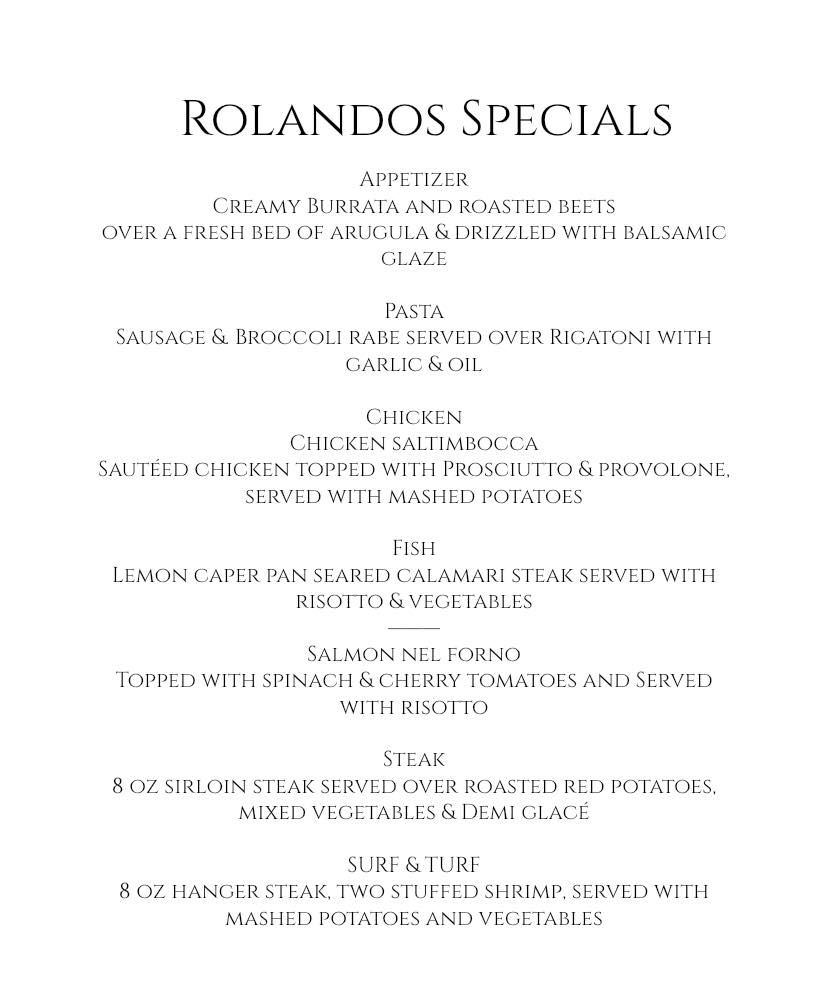 Rolandos Specials

Appetizer
Creamy Burrata and roasted beets over a fresh bed of arugula & drizzled with balsamic glaze

Pasta
Sausage & Broccoli rabe served over Rigatoni with garlic & oil

Chicken
Chicken saltimbocca
Sautéed chicken topped with Prosciutto & provolone, served with mashed potatoes

Fish
Lemon caper pan seared calamari steak served with risotto & vegetables

Salmon nel forno
Topped with spinach & cherry tomatoes and Served with risotto

Steak
8 oz sirloin steak served over roasted red potatoes, mixed vegetables & Demi glacé

SURF & TURF
8 oz hanger steak, two stuffed shrimp, served with mashed potatoes and vegetables